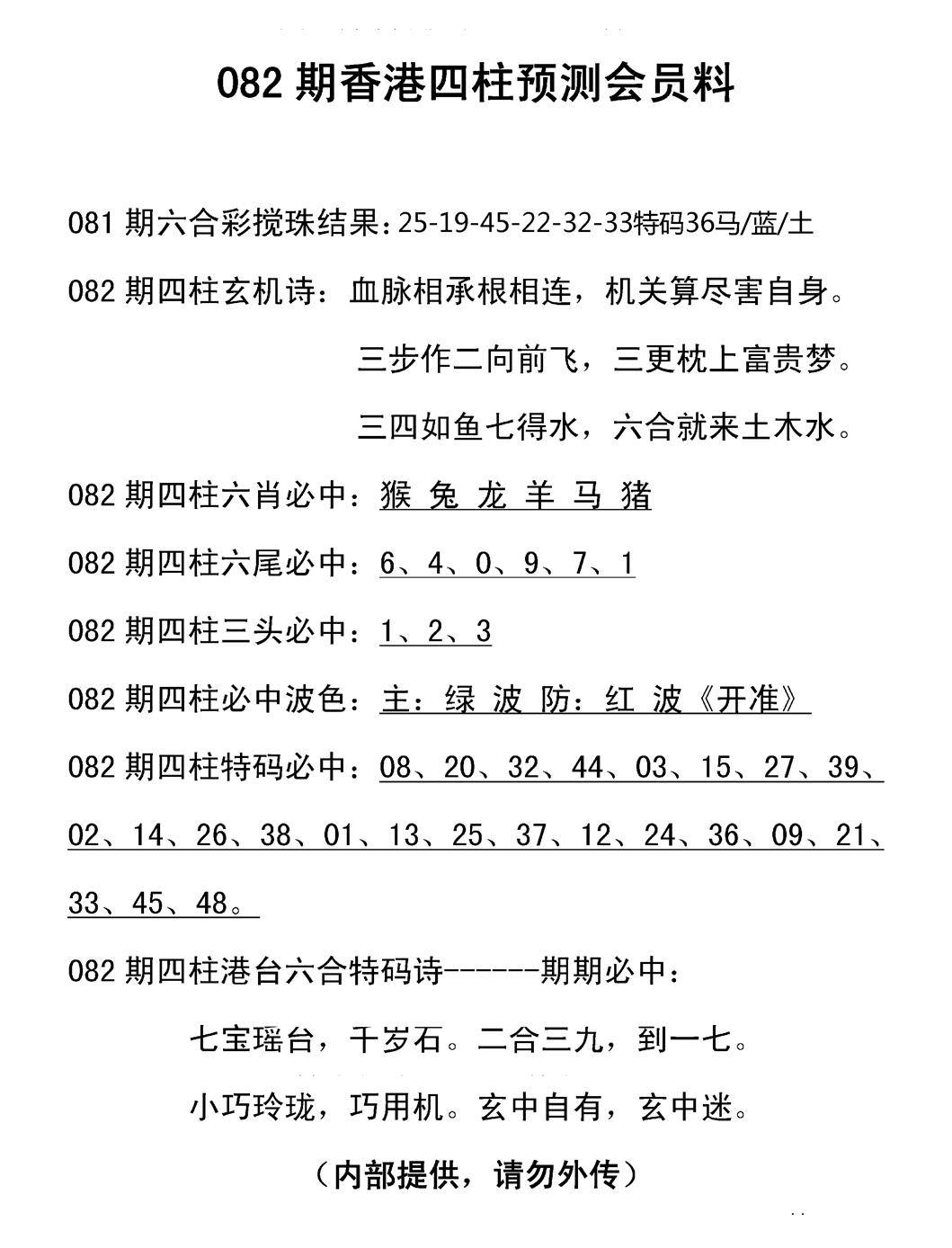 082 期香港四柱预测会员料

081 期六合彩搅珠结果：25-19-45-22-32-33特码36马/蓝/土

082 期四柱玄机诗：血脉相承根相连，机关算尽害自身。

三步作二向前飞，三更枕上富贵梦。

三四如鱼七得水，六合就来土木水。

082 期四柱六肖必中：猴 兔 龙 羊 马 猪

082 期四柱六尾必中：6、4、0、9、7、1

082 期四柱三头必中：1、2、3

082 期四柱必中波色：主：绿 波 防：红 波《开准》

082 期四柱特码必中：08、20、32、44、03、15、27、39、02、14、26、38、01、13、25、37、12、24、36、09、21、33、45、48。

082 期四柱港台六合特码诗------期期必中：

七宝瑶台，千岁石。二合三九，到一七。

小巧玲珑，巧用机。玄中自有，玄中迷。

（内部提供，请勿外传）